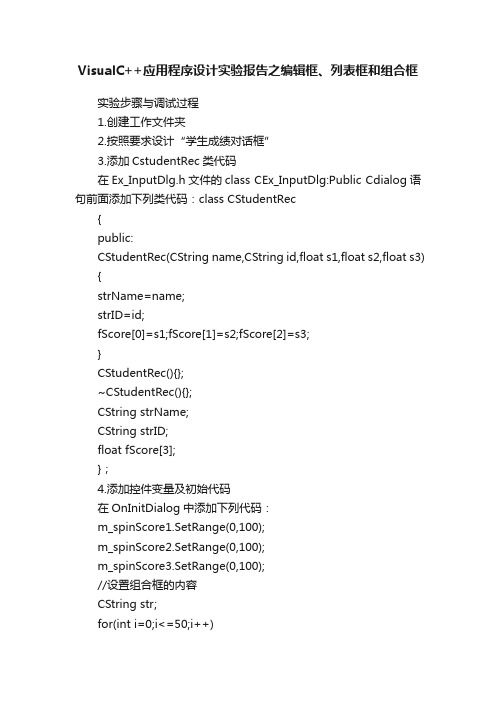 VisualC++应用程序设计实验报告之编辑框、列表框和组合框

实验步骤与调试过程

1.创建工作文件夹

2.按照要求设计“学生成绩对话框”

3.添加 CstudentRec 类代码

在 Ex_InputDlg.h 文件的 class CEx_InputDlg:Public Cdialog 语句前面添加下列类代码：class CStudentRec

{

public:

CStudentRec(CString name,CString id,float s1,float s2,float s3)

{

strName=name;

strID=id;

fScore[0]=s1;fScore[1]=s2;fScore[2]=s3;

}

CStudentRec(){};

~CStudentRec(){};

CString strName;

CString strID;

float fScore[3];

}；

4.添加控件变量及初始代码

在 OnInitDialog 中添加下列代码：

m_spinScore1.SetRange(0,100);

m_spinScore2.SetRange(0,100);

m_spinScore3.SetRange(0,100);

//设置组合框的内容

CString str;

for(int i=0;i<=50;i++)